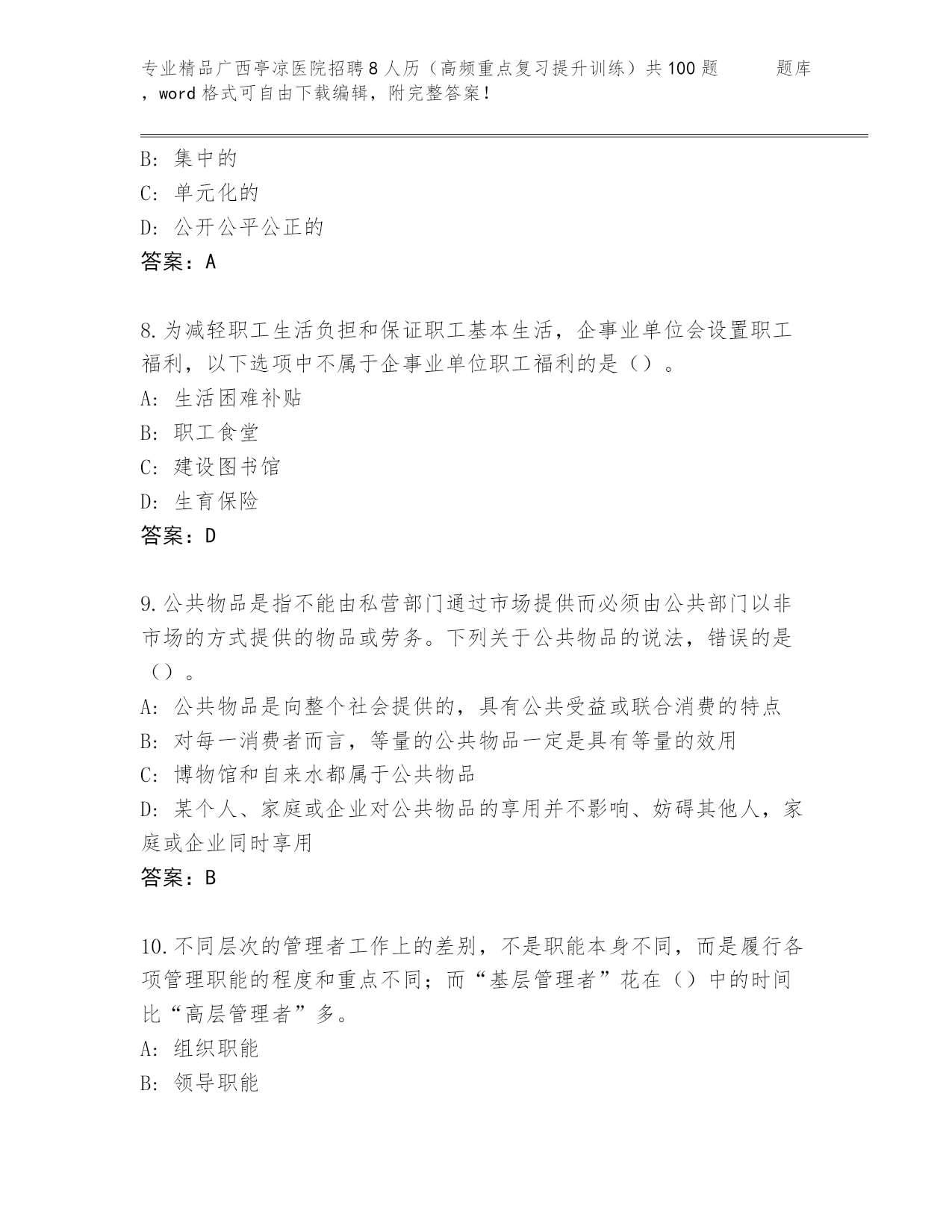 专业精品广西亭凉医院招聘8人历（高频重点复习提升训练）共100题 题库，word格式可自由下载编辑，附完整答案！

B: 集中的
C: 单元化的
D: 公开公平公正的
答案：A

8.为减轻职工生活负担和保证职工基本生活，企事业单位会设置职工福利，以下选项中不属于企事业单位职工福利的是（）。
A: 生活困难补贴
B: 职工食堂
C: 建设图书馆
D: 生育保险
答案：D

9.公共物品是指不能由私营部门通过市场提供而必须由公共部门以非市场的方式提供的物品或劳务。下列关于公共物品的说法，错误的是（）。
A: 公共物品是向整个社会提供的，具有公共受益或联合消费的特点
B: 对每一消费者而言，等量的公共物品一定是具有等量的效用
C: 博物馆和自来水都属于公共物品
D: 某个人、家庭或企业对公共物品的享用并不影响、妨碍其他人，家庭或企业同时享用
答案：B

10.不同层次的管理者工作上的差别，不是职能本身不同，而是履行各项管理职能的程度和重点不同；而“基层管理者”花在（）中的时间比“高层管理者”多。
A: 组织职能
B: 领导职能